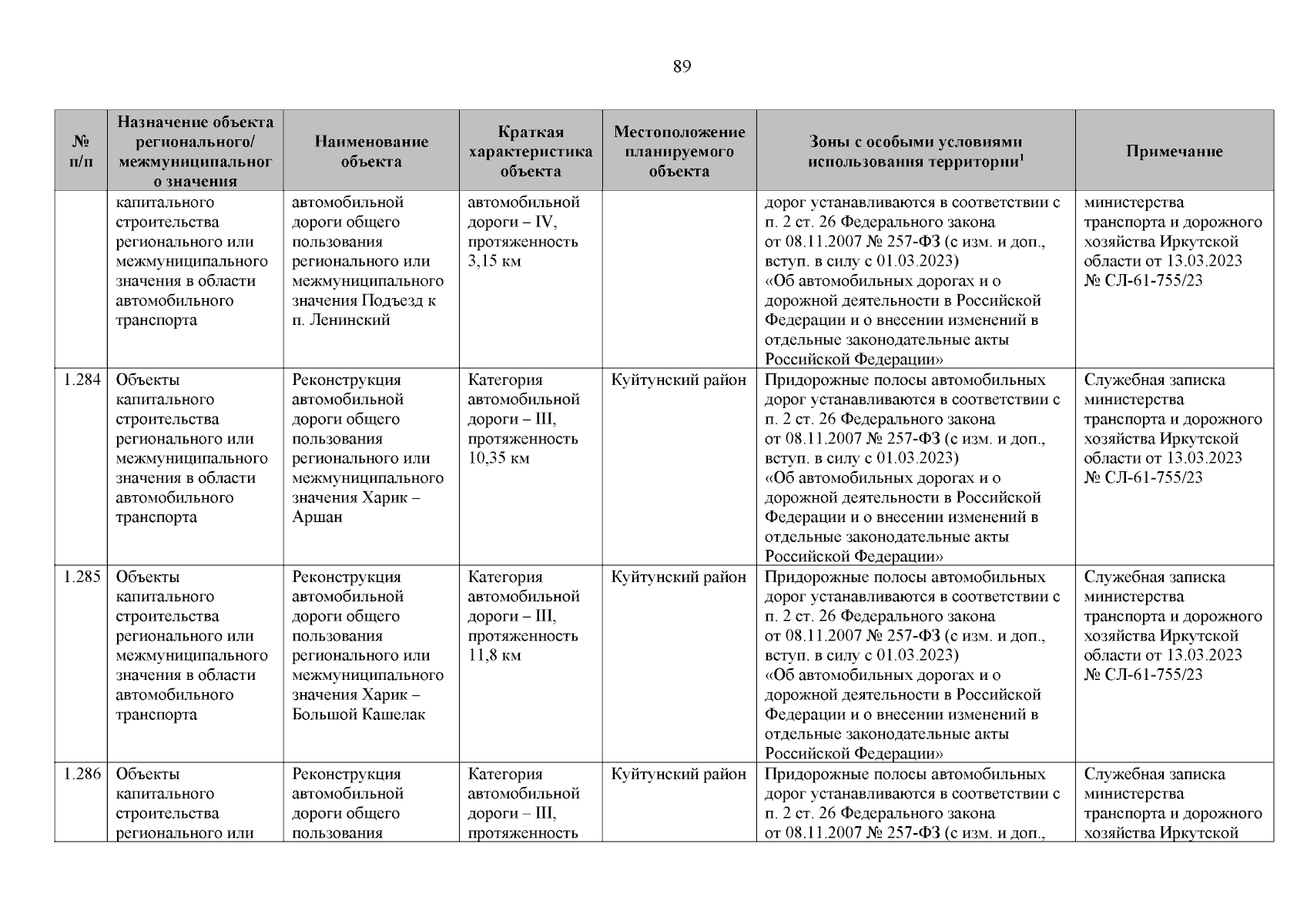 89

| № п/п | Назначение объекта регионального/ межмуниципального значения | Наименование объекта | Краткая характеристика объекта | Местоположение планируемого объекта | Зоны с особыми условиями использования территории$^1$ | Примечание |
|---|---|---|---|---|---|---|
| | капитального строительства регионального или межмуниципального значения в области автомобильного транспорта | автомобильной дороги общего пользования регионального или межмуниципального значения Подъезд к п. Ленинский | автомобильной дороги – IV, протяженность 3,15 км | | дорог устанавливаются в соответствии с п. 2 ст. 26 Федерального закона от 08.11.2007 № 257-ФЗ (с изм. и доп., вступ. в силу с 01.03.2023) «Об автомобильных дорогах и о дорожной деятельности в Российской Федерации и о внесении изменений в отдельные законодательные акты Российской Федерации» | министерства транспорта и дорожного хозяйства Иркутской области от 13.03.2023 № СЛ-61-755/23 |
| 1.284 | Объекты капитального строительства регионального или межмуниципального значения в области автомобильного транспорта | Реконструкция автомобильной дороги общего пользования регионального или межмуниципального значения Харик – Аршан | Категория автомобильной дороги – III, протяженность 10,35 км | Куйтунский район | Придорожные полосы автомобильных дорог устанавливаются в соответствии с п. 2 ст. 26 Федерального закона от 08.11.2007 № 257-ФЗ (с изм. и доп., вступ. в силу с 01.03.2023) «Об автомобильных дорогах и о дорожной деятельности в Российской Федерации и о внесении изменений в отдельные законодательные акты Российской Федерации» | Служебная записка министерства транспорта и дорожного хозяйства Иркутской области от 13.03.2023 № СЛ-61-755/23 |
| 1.285 | Объекты капитального строительства регионального или межмуниципального значения в области автомобильного транспорта | Реконструкция автомобильной дороги общего пользования регионального или межмуниципального значения Харик – Большой Кашелак | Категория автомобильной дороги – III, протяженность 11,8 км | Куйтунский район | Придорожные полосы автомобильных дорог устанавливаются в соответствии с п. 2 ст. 26 Федерального закона от 08.11.2007 № 257-ФЗ (с изм. и доп., вступ. в силу с 01.03.2023) «Об автомобильных дорогах и о дорожной деятельности в Российской Федерации и о внесении изменений в отдельные законодательные акты Российской Федерации» | Служебная записка министерства транспорта и дорожного хозяйства Иркутской области от 13.03.2023 № СЛ-61-755/23 |
| 1.286 | Объекты капитального строительства регионального или | Реконструкция автомобильной дороги общего пользования | Категория автомобильной дороги – III, протяженность | Куйтунский район | Придорожные полосы автомобильных дорог устанавливаются в соответствии с п. 2 ст. 26 Федерального закона от 08.11.2007 № 257-ФЗ (с изм. и доп., | Служебная записка министерства транспорта и дорожного хозяйства Иркутской |